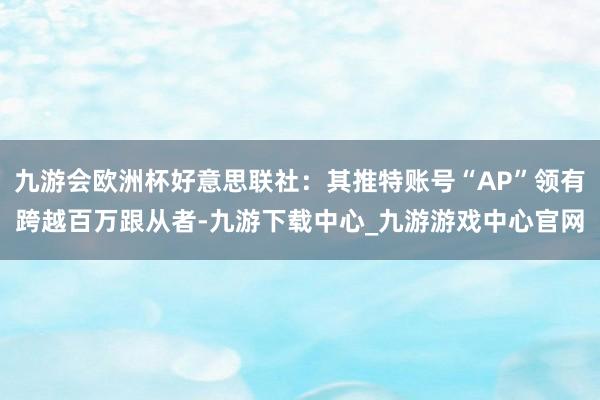 九游会欧洲杯好意思联社：其推特账号“AP”领有跨越百万跟从者-九游下载中心_九游游戏中心官网